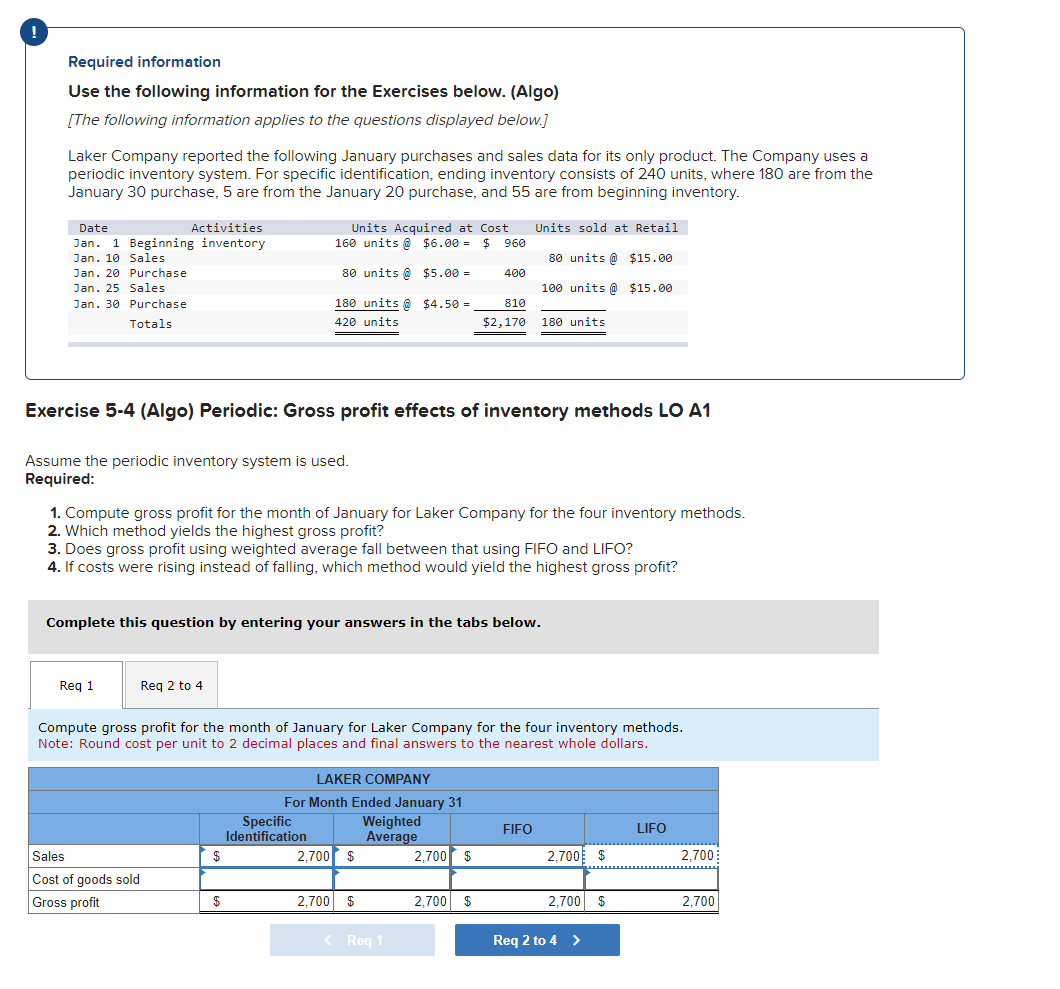 !

Required information

Use the following information for the Exercises below. (Algo)

[The following information applies to the questions displayed below.]

Laker Company reported the following January purchases and sales data for its only product. The Company uses a periodic inventory system. For specific identification, ending inventory consists of 240 units, where 180 are from the January 30 purchase, 5 are from the January 20 purchase, and 55 are from beginning inventory.

| Date | Activities | Units Acquired at Cost | | Units sold at Retail |
|---|---|---|---|---|
| Jan. 1 | Beginning inventory | 160 units @ $6.00 = | $ 960 | |
| Jan. 10 | Sales | | | 80 units @ $15.00 |
| Jan. 20 | Purchase | 80 units @ $5.00 = | 400 | |
| Jan. 25 | Sales | | | 100 units @ $15.00 |
| Jan. 30 | Purchase | 180 units @ $4.50 = | 810 | |
| | Totals | 420 units | $2,170 | 180 units |

Exercise 5-4 (Algo) Periodic: Gross profit effects of inventory methods LO A1

Assume the periodic inventory system is used.
Required:

1. Compute gross profit for the month of January for Laker Company for the four inventory methods.
2. Which method yields the highest gross profit?
3. Does gross profit using weighted average fall between that using FIFO and LIFO?
4. If costs were rising instead of falling, which method would yield the highest gross profit?

Complete this question by entering your answers in the tabs below.

Req 1

Req 2 to 4

Compute gross profit for the month of January for Laker Company for the four inventory methods.
Note: Round cost per unit to 2 decimal places and final answers to the nearest whole dollars.

LAKER COMPANY
For Month Ended January 31

| | Specific Identification | Weighted Average | FIFO | LIFO |
|---|---|---|---|---|
| Sales | $ 2,700 | $ 2,700 | $ 2,700 | $ 2,700 |
| Cost of goods sold | | | | |
| Gross profit | $ 2,700 | $ 2,700 | $ 2,700 | $ 2,700 |

< Req 1

Req 2 to 4 >